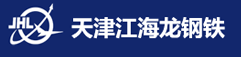 JHL 天津江海龙钢铁